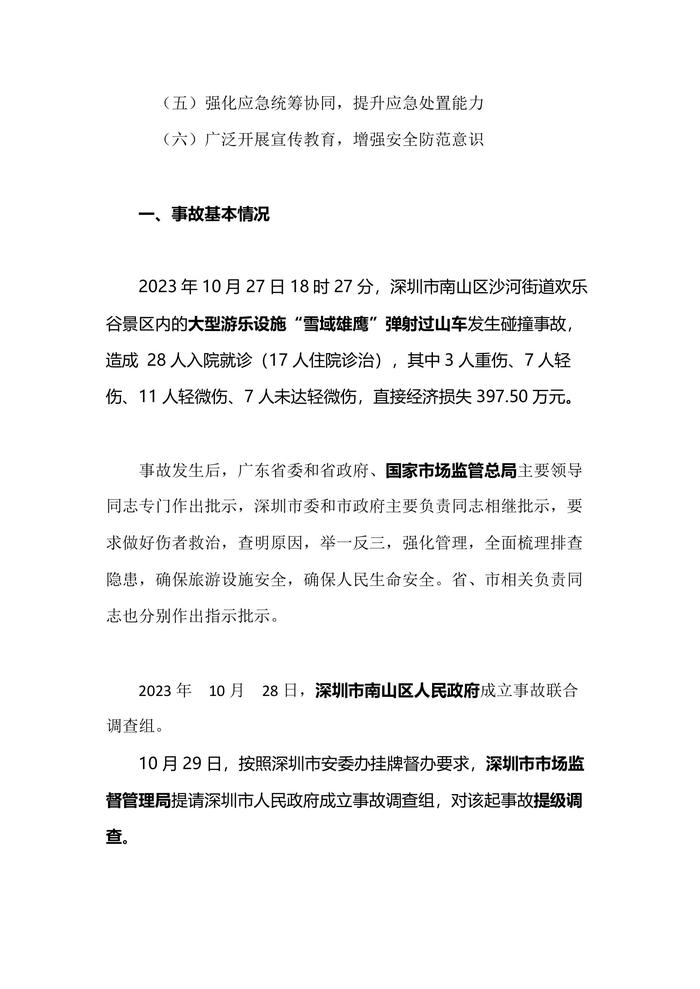 （五）强化应急统筹协同，提升应急处置能力

（六）广泛开展宣传教育，增强安全防范意识

一、事故基本情况

2023 年 10 月 27 日 18 时 27 分，深圳市南山区沙河街道欢乐谷景区内的大型游乐设施“雪域雄鹰”弹射过山车发生碰撞事故，造成 28 人入院就诊（17 人住院诊治），其中 3 人重伤、7 人轻伤、11 人轻微伤、7 人未达轻微伤，直接经济损失 397.50 万元。

事故发生后，广东省委和省政府、国家市场监管总局主要领导同志专门作出批示，深圳市委和市政府主要负责同志相继批示，要求做好伤者救治，查明原因，举一反三，强化管理，全面梳理排查隐患，确保旅游设施安全，确保人民生命安全。省、市相关负责同志也分别作出指示批示。

2023 年 10 月 28 日，深圳市南山区人民政府成立事故联合调查组。

10 月 29 日，按照深圳市安委办挂牌督办要求，深圳市市场监督管理局提请深圳市人民政府成立事故调查组，对该起事故提级调查。